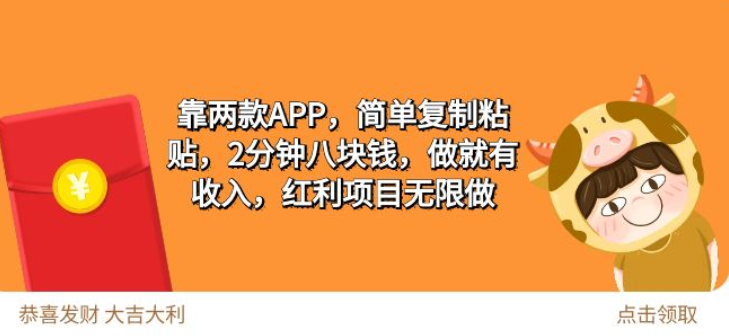 ¥

靠两款APP，简单复制粘贴，2分钟八块钱，做就有收入，红利项目无限做

恭喜发财 大吉大利

点击领取